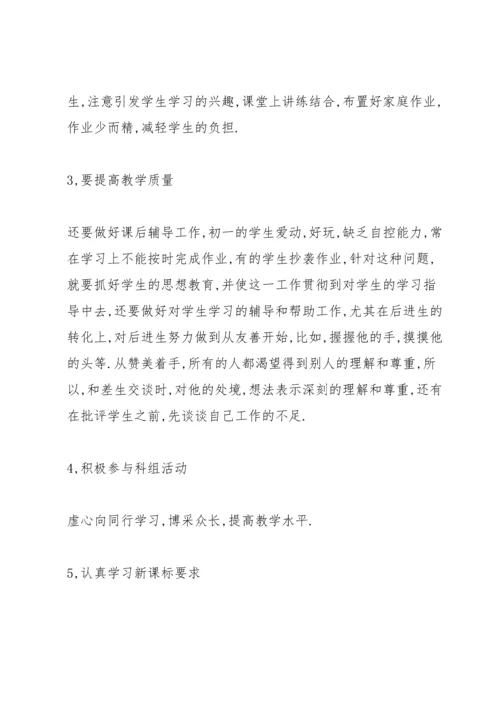 生,注意引发学生学习的兴趣,课堂上讲练结合,布置好家庭作业,作业少而精,减轻学生的负担.

3,要提高教学质量

还要做好课后辅导工作,初一的学生爱动,好玩,缺乏自控能力,常在学习上不能按时完成作业,有的学生抄袭作业,针对这种问题,就要抓好学生的思想教育,并使这一工作贯彻到对学生的学习指导中去,还要做好对学生学习的辅导和帮助工作,尤其在后进生的转化上,对后进生努力做到从友善开始,比如,握握他的手,摸摸他的头等.从赞美着手,所有的人都渴望得到别人的理解和尊重,所以,和差生交谈时,对他的处境,想法表示深刻的理解和尊重,还有在批评学生之前,先谈谈自己工作的不足.

4,积极参与科组活动

虚心向同行学习,博采众长,提高教学水平.

5,认真学习新课标要求